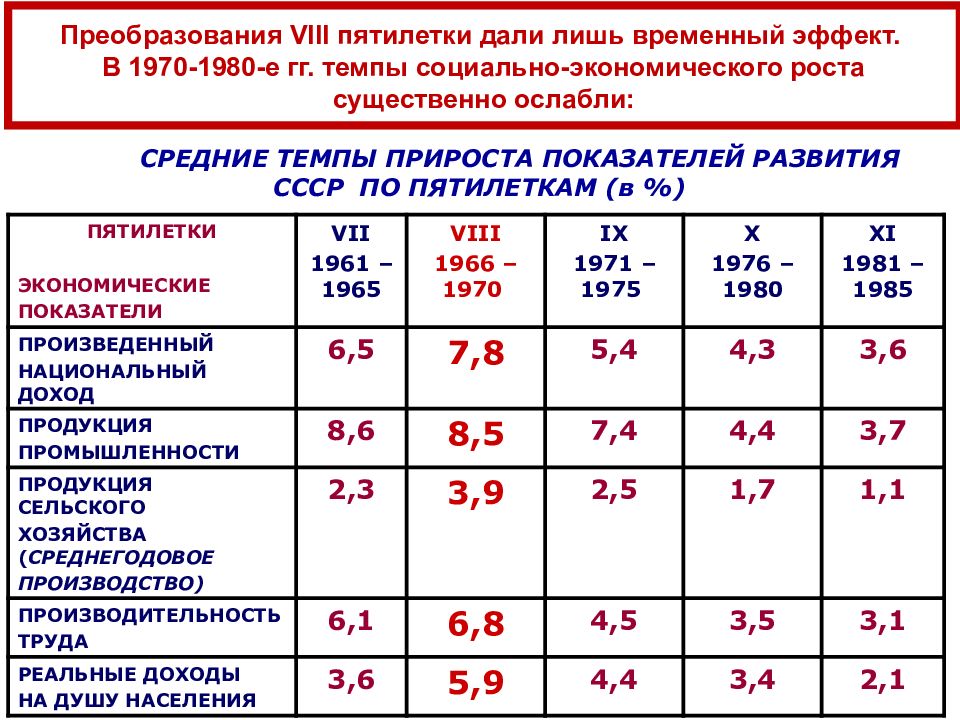 Преобразования VIII пятилетки дали лишь временный эффект. В 1970-1980-е гг. темпы социально-экономического роста существенно ослабли:

СРЕДНИЕ ТЕМПЫ ПРИРОСТА ПОКАЗАТЕЛЕЙ РАЗВИТИЯ СССР ПО ПЯТИЛЕТКАМ (в %)

| ПЯТИЛЕТКИ ЭКОНОМИЧЕСКИЕ ПОКАЗАТЕЛИ | VII 1961 – 1965 | VIII 1966 – 1970 | IX 1971 – 1975 | X 1976 – 1980 | XI 1981 – 1985 |
|---|---|---|---|---|---|
| ПРОИЗВЕДЕННЫЙ НАЦИОНАЛЬНЫЙ ДОХОД | 6,5 | 7,8 | 5,4 | 4,3 | 3,6 |
| ПРОДУКЦИЯ ПРОМЫШЛЕННОСТИ | 8,6 | 8,5 | 7,4 | 4,4 | 3,7 |
| ПРОДУКЦИЯ СЕЛЬСКОГО ХОЗЯЙСТВА (СРЕДНЕГОДОВОЕ ПРОИЗВОДСТВО) | 2,3 | 3,9 | 2,5 | 1,7 | 1,1 |
| ПРОИЗВОДИТЕЛЬНОСТЬ ТРУДА | 6,1 | 6,8 | 4,5 | 3,5 | 3,1 |
| РЕАЛЬНЫЕ ДОХОДЫ НА ДУШУ НАСЕЛЕНИЯ | 3,6 | 5,9 | 4,4 | 3,4 | 2,1 |